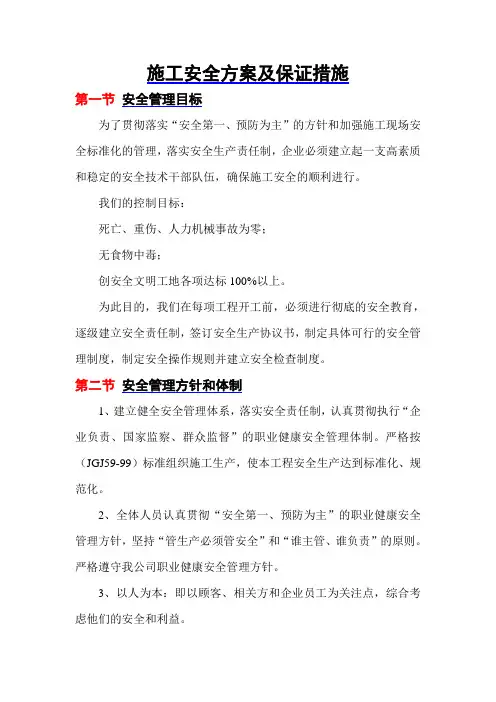 施工安全方案及保证措施

第一节 安全管理目标

为了贯彻落实“安全第一、预防为主”的方针和加强施工现场安全标准化的管理，落实安全生产责任制，企业必须建立起一支高素质和稳定的安全技术干部队伍，确保施工安全的顺利进行。

我们的控制目标：

死亡、重伤、人力机械事故为零；

无食物中毒；

创安全文明工地各项达标 100%以上。

为此目的，我们在每项工程开工前，必须进行彻底的安全教育，逐级建立安全责任制，签订安全生产协议书，制定具体可行的安全管理制度，制定安全操作规则并建立安全检查制度。

第二节 安全管理方针和体制

1、建立健全安全管理体系，落实安全责任制，认真贯彻执行“企业负责、国家监察、群众监督”的职业健康安全管理体制。严格按（JGJ59-99）标准组织施工生产，使本工程安全生产达到标准化、规范化。

2、全体人员认真贯彻“安全第一、预防为主”的职业健康安全管理方针，坚持“管生产必须管安全”和“谁主管、谁负责”的原则。严格遵守我公司职业健康安全管理方针。

3、以人为本：即以顾客、相关方和企业员工为关注点，综合考虑他们的安全和利益。